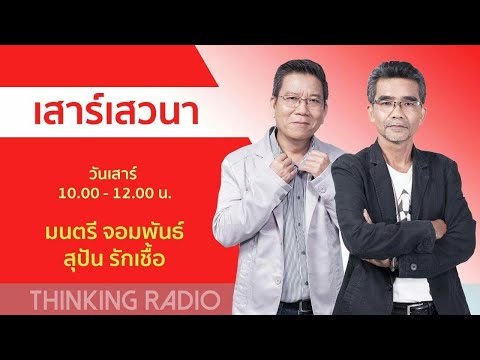 เสาร์เสวนา

วันเสาร์
10.00 - 12.00 น.

มนตรี จอมพันธ์
สุปัน รักเชื้อ

THINKING RADIO